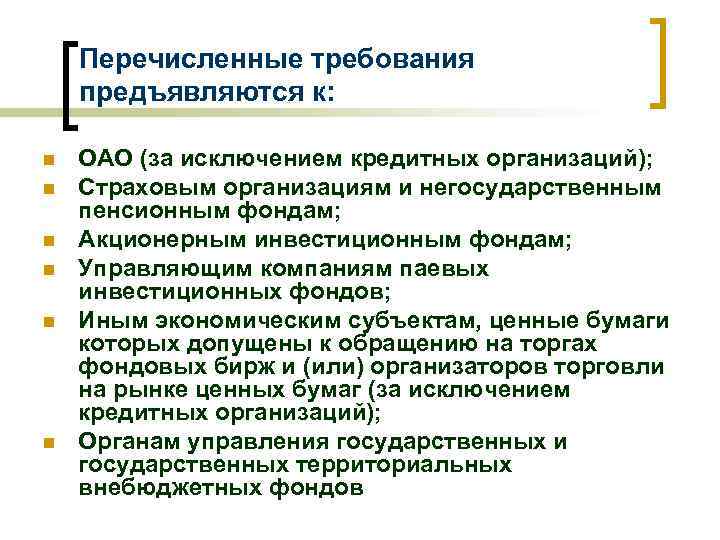 Перечисленные требования предъявляются к:

- ОАО (за исключением кредитных организаций);
- Страховым организациям и негосударственным пенсионным фондам;
- Акционерным инвестиционным фондам;
- Управляющим компаниям паевых инвестиционных фондов;
- Иным экономическим субъектам, ценные бумаги которых допущены к обращению на торгах фондовых бирж и (или) организаторов торговли на рынке ценных бумаг (за исключением кредитных организаций);
- Органам управления государственных и государственных территориальных внебюджетных фондов